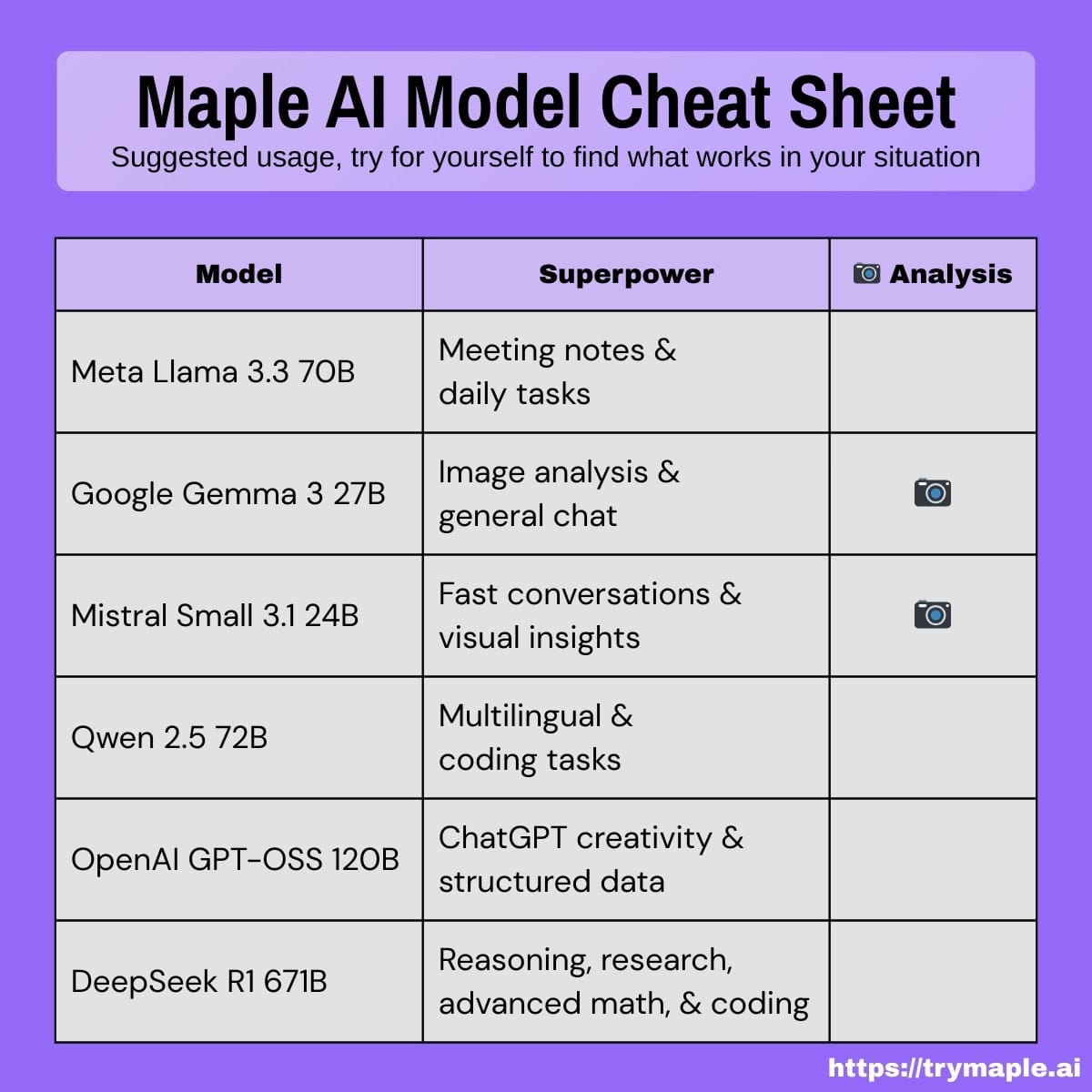 Maple AI Model Cheat Sheet

Suggested usage, try for yourself to find what works in your situation

| Model | Superpower | 📷 Analysis |
|---|---|---|
| Meta Llama 3.3 70B | Meeting notes & daily tasks | |
| Google Gemma 3 27B | Image analysis & general chat | 📷 |
| Mistral Small 3.1 24B | Fast conversations & visual insights | 📷 |
| Qwen 2.5 72B | Multilingual & coding tasks | |
| OpenAI GPT-OSS 120B | ChatGPT creativity & structured data | |
| DeepSeek R1 671B | Reasoning, research, advanced math, & coding | |

https://trymaple.ai